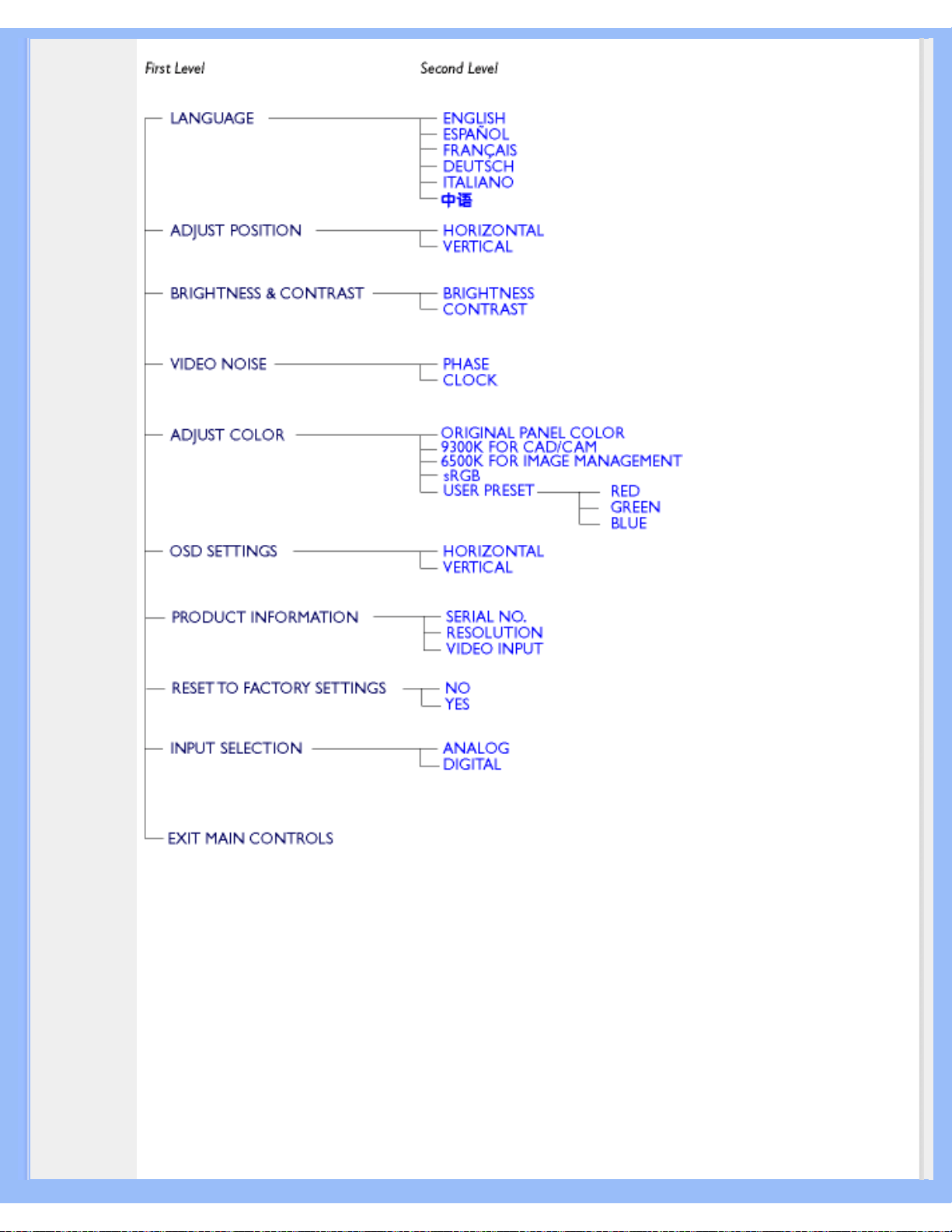 First Level

Second Level

LANGUAGE
ENGLISH
ESPAÑOL
FRANÇAIS
DEUTSCH
ITALIANO
中语

ADJUST POSITION
HORIZONTAL
VERTICAL

BRIGHTNESS & CONTRAST
BRIGHTNESS
CONTRAST

VIDEO NOISE
PHASE
CLOCK

ADJUST COLOR
ORIGINAL PANEL COLOR
9300K FOR CAD/CAM
6500K FOR IMAGE MANAGEMENT
sRGB
USER PRESET
RED
GREEN
BLUE

OSD SETTINGS
HORIZONTAL
VERTICAL

PRODUCT INFORMATION
SERIAL NO.
RESOLUTION
VIDEO INPUT

RESET TO FACTORY SETTINGS
NO
YES

INPUT SELECTION
ANALOG
DIGITAL

EXIT MAIN CONTROLS